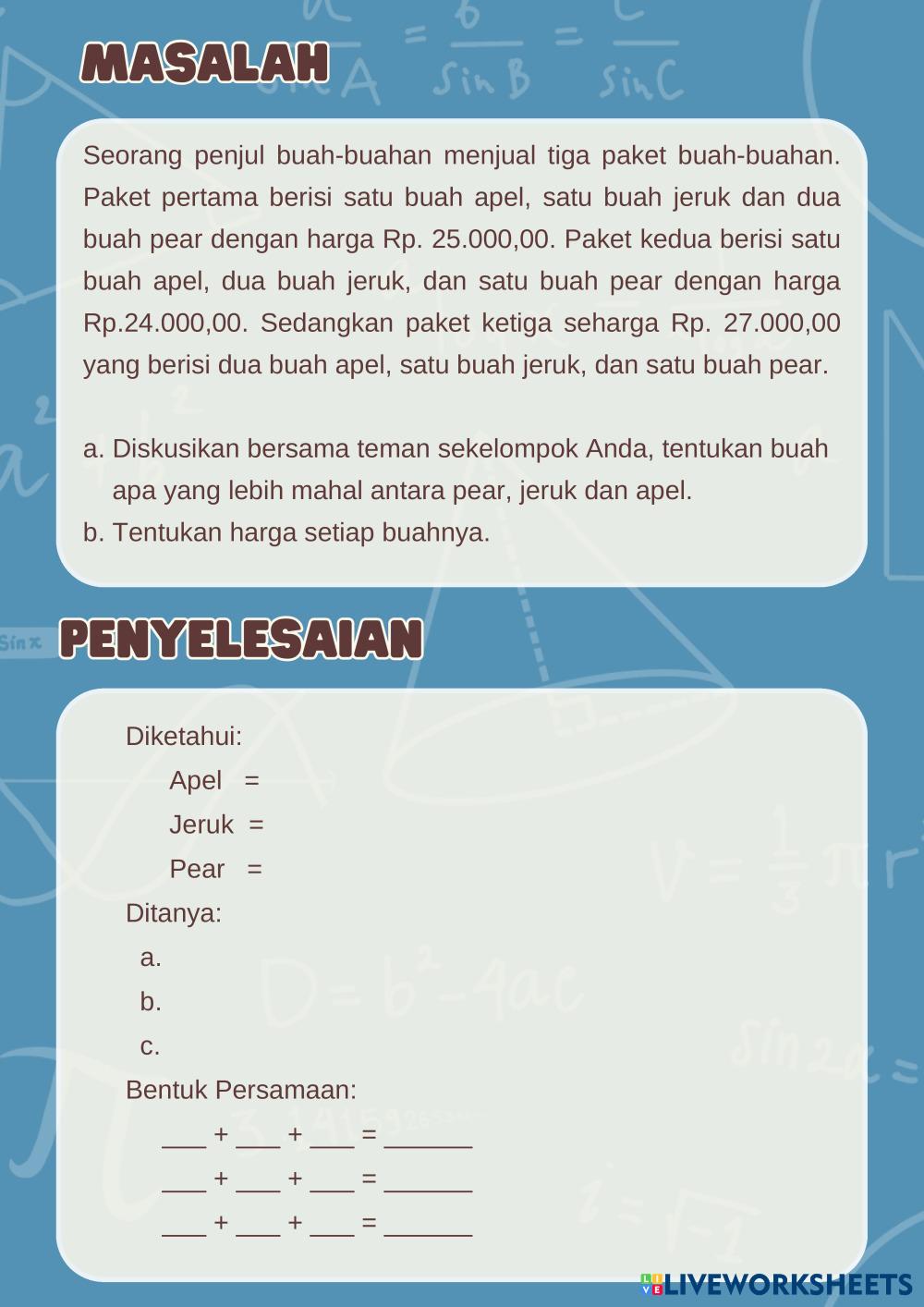 MASALAH

Seorang penjul buah-buahan menjual tiga paket buah-buahan. Paket pertama berisi satu buah apel, satu buah jeruk dan dua buah pear dengan harga Rp. 25.000,00. Paket kedua berisi satu buah apel, dua buah jeruk, dan satu buah pear dengan harga Rp.24.000,00. Sedangkan paket ketiga seharga Rp. 27.000,00 yang berisi dua buah apel, satu buah jeruk, dan satu buah pear.

a. Diskusikan bersama teman sekelompok Anda, tentukan buah apa yang lebih mahal antara pear, jeruk dan apel.
b. Tentukan harga setiap buahnya.

PENYELESAIAN

Diketahui:
Apel =
Jeruk =
Pear =
Ditanya:
a.
b.
c.
Bentuk Persamaan:
___ + ___ + ___ = ______
___ + ___ + ___ = ______
___ + ___ + ___ = ______

LIVEWORKSHEETS